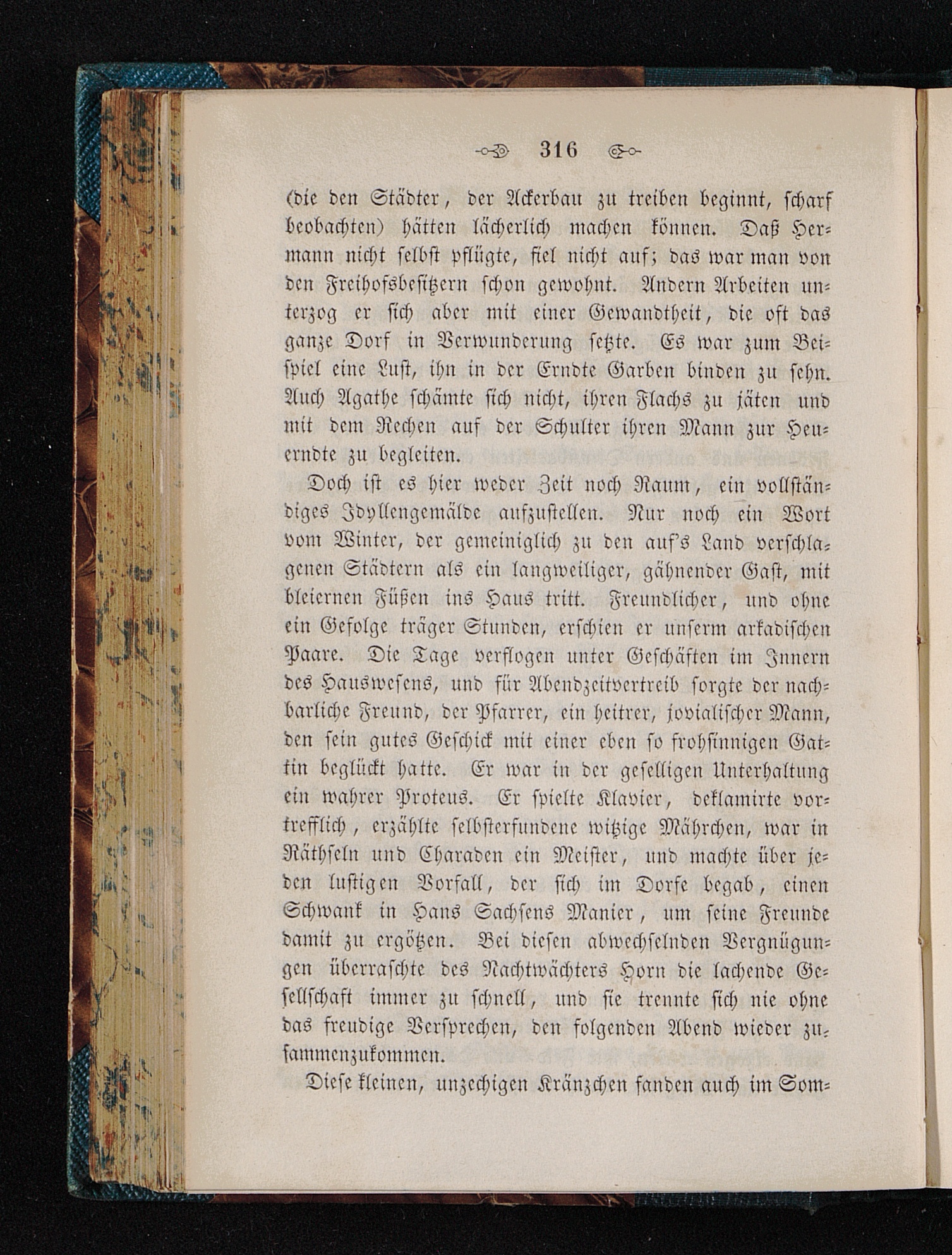 316

(die den Städter, der Ackerbau zu treiben beginnt, scharf beobachten) hätten lächerlich machen können. Daß Hermann nicht selbst pflügte, fiel nicht auf; das war man von den Freihofsbesitzern schon gewohnt. Andern Arbeiten unterzog er sich aber mit einer Gewandtheit, die oft das ganze Dorf in Verwunderung setzte. Es war zum Beispiel eine Lust, ihn in der Erndte Garben binden zu sehn. Auch Agathe schämte sich nicht, ihren Flachs zu jäten und mit dem Rechen auf der Schulter ihren Mann zur Heuerndte zu begleiten.

Doch ist es hier weder Zeit noch Raum, ein vollständiges Idyllengemälde aufzustellen. Nur noch ein Wort vom Winter, der gemeiniglich zu den auf's Land verschlagenen Städtern als ein langweiliger, gähnender Gast, mit bleiernen Füßen ins Haus tritt. Freundlicher, und ohne ein Gefolge träger Stunden, erschien er unserm arkadischen Paare. Die Tage verflogen unter Geschäften im Innern des Hauswesens, und für Abendzeitvertreib sorgte der nachbarliche Freund, der Pfarrer, ein heitrer, jovialischer Mann, den sein gutes Geschick mit einer eben so frohsinnigen Gattin beglückt hatte. Er war in der geselligen Unterhaltung ein wahrer Proteus. Er spielte Klavier, deklamirte vortrefflich, erzählte selbsterfundene witzige Mährchen, war in Räthseln und Charaden ein Meister, und machte über jeden lustigen Vorfall, der sich im Dorfe begab, einen Schwank in Hans Sachsens Manier, um seine Freunde damit zu ergötzen. Bei diesen abwechselnden Vergnügungen überraschte des Nachtwächters Horn die lachende Gesellschaft immer zu schnell, und sie trennte sich nie ohne das freudige Versprechen, den folgenden Abend wieder zusammenzukommen.

Diese kleinen, unzechigen Kränzchen fanden auch im Som-